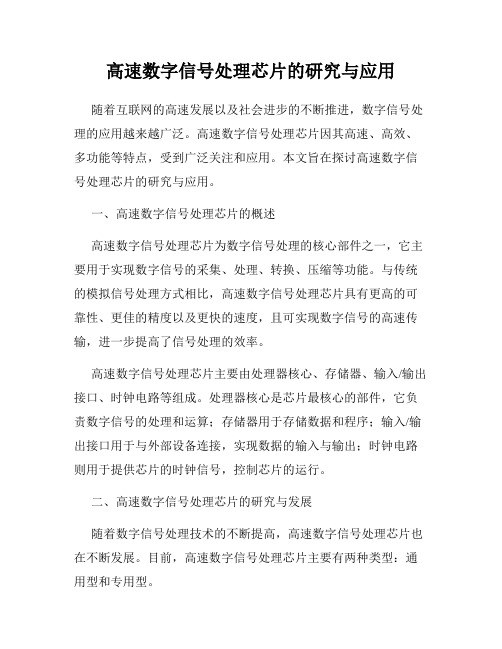 高速数字信号处理芯片的研究与应用

随着互联网的高速发展以及社会进步的不断推进，数字信号处理的应用越来越广泛。高速数字信号处理芯片因其高速、高效、多功能等特点，受到广泛关注和应用。本文旨在探讨高速数字信号处理芯片的研究与应用。

一、高速数字信号处理芯片的概述

高速数字信号处理芯片为数字信号处理的核心部件之一，它主要用于实现数字信号的采集、处理、转换、压缩等功能。与传统的模拟信号处理方式相比，高速数字信号处理芯片具有更高的可靠性、更佳的精度以及更快的速度，且可实现数字信号的高速传输，进一步提高了信号处理的效率。

高速数字信号处理芯片主要由处理器核心、存储器、输入/输出接口、时钟电路等组成。处理器核心是芯片最核心的部件，它负责数字信号的处理和运算；存储器用于存储数据和程序；输入/输出接口用于与外部设备连接，实现数据的输入与输出；时钟电路则用于提供芯片的时钟信号，控制芯片的运行。

二、高速数字信号处理芯片的研究与发展

随着数字信号处理技术的不断提高，高速数字信号处理芯片也在不断发展。目前，高速数字信号处理芯片主要有两种类型：通用型和专用型。